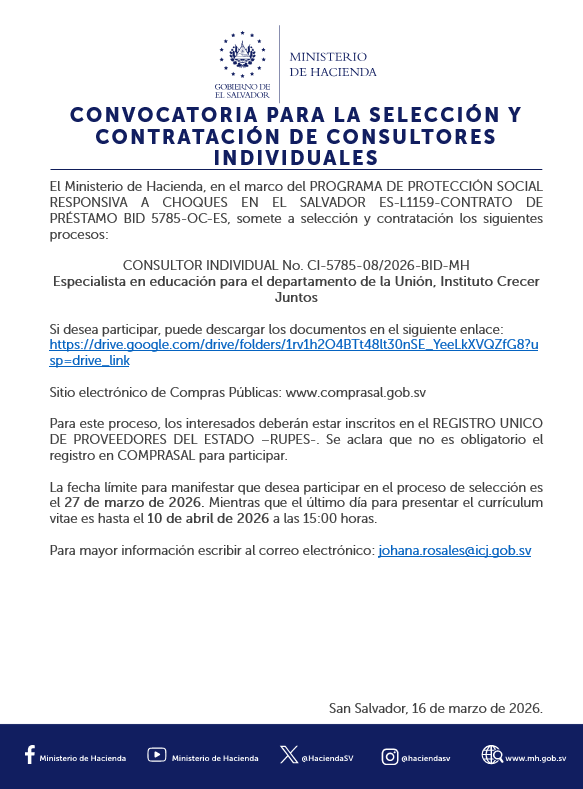 GOBIERNO DE EL SALVADOR

MINISTERIO DE HACIENDA

CONVOCATORIA PARA LA SELECCIÓN Y CONTRATACIÓN DE CONSULTORES INDIVIDUALES

El Ministerio de Hacienda, en el marco del PROGRAMA DE PROTECCIÓN SOCIAL RESPONSIVA A CHOQUES EN EL SALVADOR ES-L1159-CONTRATO DE PRÉSTAMO BID 5785-OC-ES, somete a selección y contratación los siguientes procesos:

CONSULTOR INDIVIDUAL No. CI-5785-08/2026-BID-MH
Especialista en educación para el departamento de la Unión, Instituto Crecer Juntos

Si desea participar, puede descargar los documentos en el siguiente enlace: https://drive.google.com/drive/folders/1rv1h2O4BTt48lt30nSE_YeeLkXVQZfG8?usp=drive_link

Sitio electrónico de Compras Públicas: www.comprasal.gob.sv

Para este proceso, los interesados deberán estar inscritos en el REGISTRO UNICO DE PROVEEDORES DEL ESTADO –RUPES-. Se aclara que no es obligatorio el registro en COMPRASAL para participar.

La fecha límite para manifestar que desea participar en el proceso de selección es el 27 de marzo de 2026. Mientras que el último día para presentar el currículum vitae es hasta el 10 de abril de 2026 a las 15:00 horas.

Para mayor información escribir al correo electrónico: johana.rosales@icj.gob.sv

San Salvador, 16 de marzo de 2026.

Ministerio de Hacienda Ministerio de Hacienda @HaciendaSV @haciendasv www.mh.gob.sv